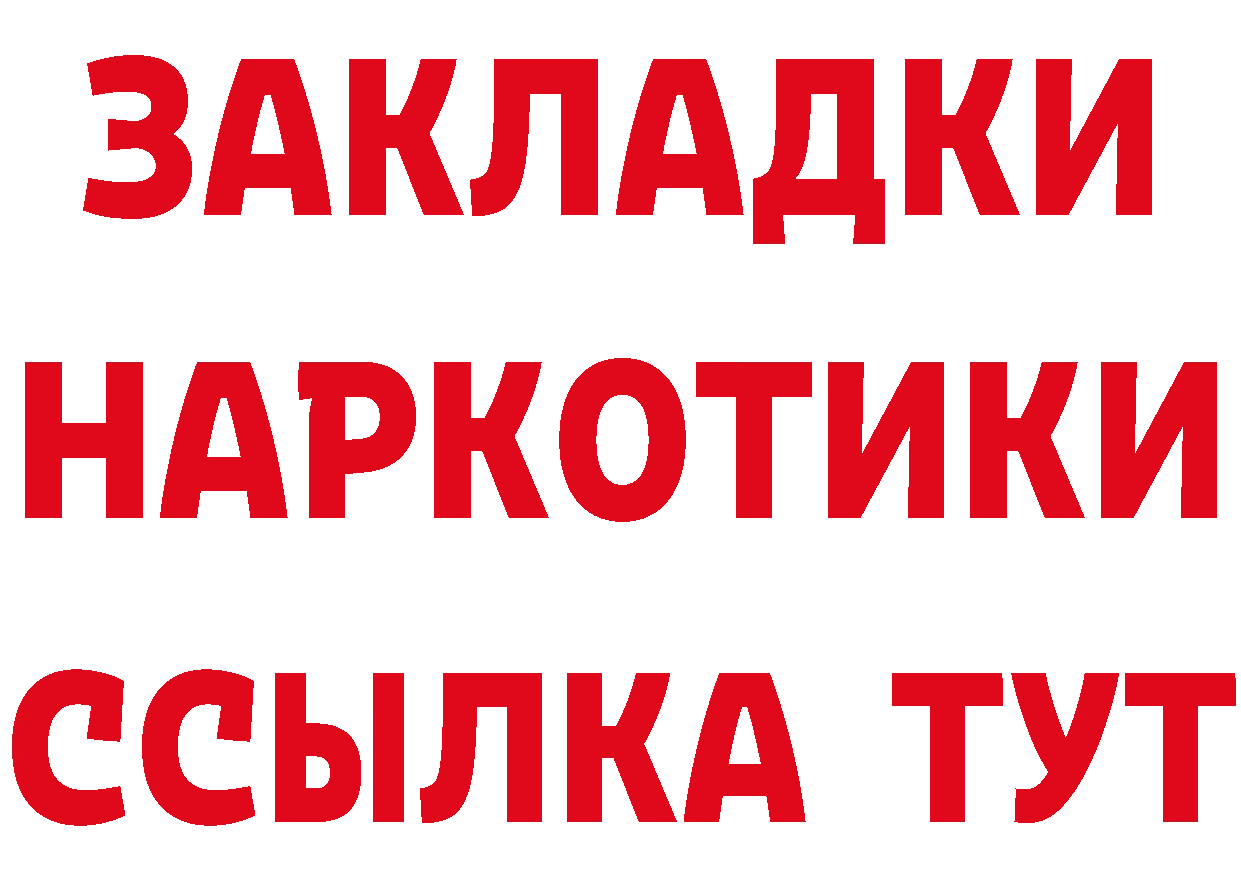 ЗАКЛАДКИ
НАРКОТИКИ
ССЫЛКА ТУТ